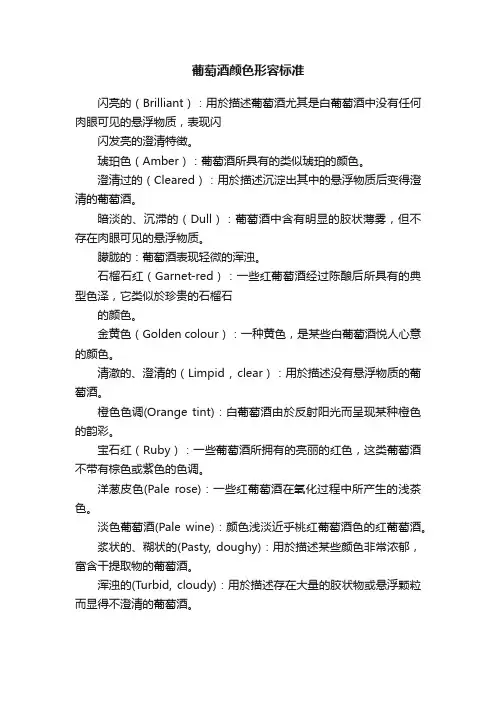 葡萄酒颜色形容标准

闪亮的（Brilliant）：用於描述葡萄酒尤其是白葡萄酒中没有任何肉眼可见的悬浮物质，表现闪

闪发亮的澄清特徵。

琥珀色（Amber）：葡萄酒所具有的类似琥珀的颜色。

澄清过的（Cleared）：用於描述沉淀出其中的悬浮物质后变得澄清的葡萄酒。

暗淡的、沉滞的（Dull）：葡萄酒中含有明显的胶状薄雾，但不存在肉眼可见的悬浮物质。

朦胧的：葡萄酒表现轻微的浑浊。

石榴石红（Garnet-red）：一些红葡萄酒经过陈酿后所具有的典型色泽，它类似於珍贵的石榴石

的颜色。

金黄色（Golden colour）：一种黄色，是某些白葡萄酒悦人心意的颜色。

清澈的、澄清的（Limpid，clear）：用於描述没有悬浮物质的葡萄酒。

橙色色调(Orange tint)：白葡萄酒由於反射阳光而呈现某种橙色的韵彩。

宝石红（Ruby）：一些葡萄酒所拥有的亮丽的红色，这类葡萄酒不带有棕色或紫色的色调。

洋葱皮色(Pale rose)：一些红葡萄酒在氧化过程中所产生的浅茶色。

淡色葡萄酒(Pale wine)：颜色浅淡近乎桃红葡萄酒色的红葡萄酒。

浆状的、糊状的(Pasty, doughy)：用於描述某些颜色非常浓郁，富含干提取物的葡萄酒。

浑浊的(Turbid, cloudy)：用於描述存在大量的胶状物或悬浮颗粒而显得不澄清的葡萄酒。